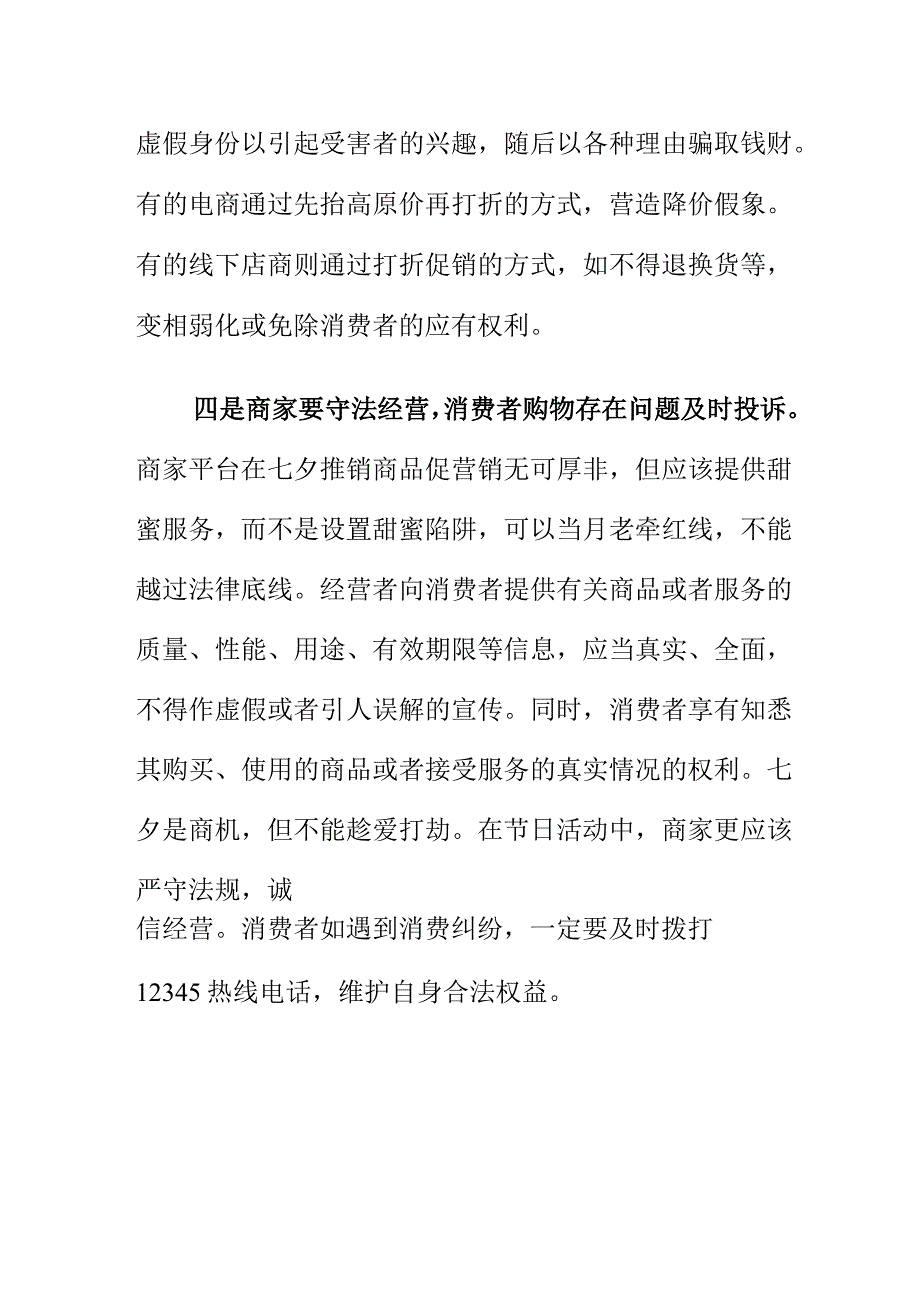 虚假身份以引起受害者的兴趣，随后以各种理由骗取钱财。有的电商通过先抬高原价再打折的方式，营造降价假象。有的线下店商则通过打折促销的方式，如不得退换货等，变相弱化或免除消费者的应有权利。

四是商家要守法经营，消费者购物存在问题及时投诉。商家平台在七夕推销商品促营销无可厚非，但应该提供甜蜜服务，而不是设置甜蜜陷阱，可以当月老牵红线，不能越过法律底线。经营者向消费者提供有关商品或者服务的质量、性能、用途、有效期限等信息，应当真实、全面，不得作虚假或者引人误解的宣传。同时，消费者享有知悉其购买、使用的商品或者接受服务的真实情况的权利。七夕是商机，但不能趁爱打劫。在节日活动中，商家更应该严守法规，诚信经营。消费者如遇到消费纠纷，一定要及时拨打12345热线电话，维护自身合法权益。